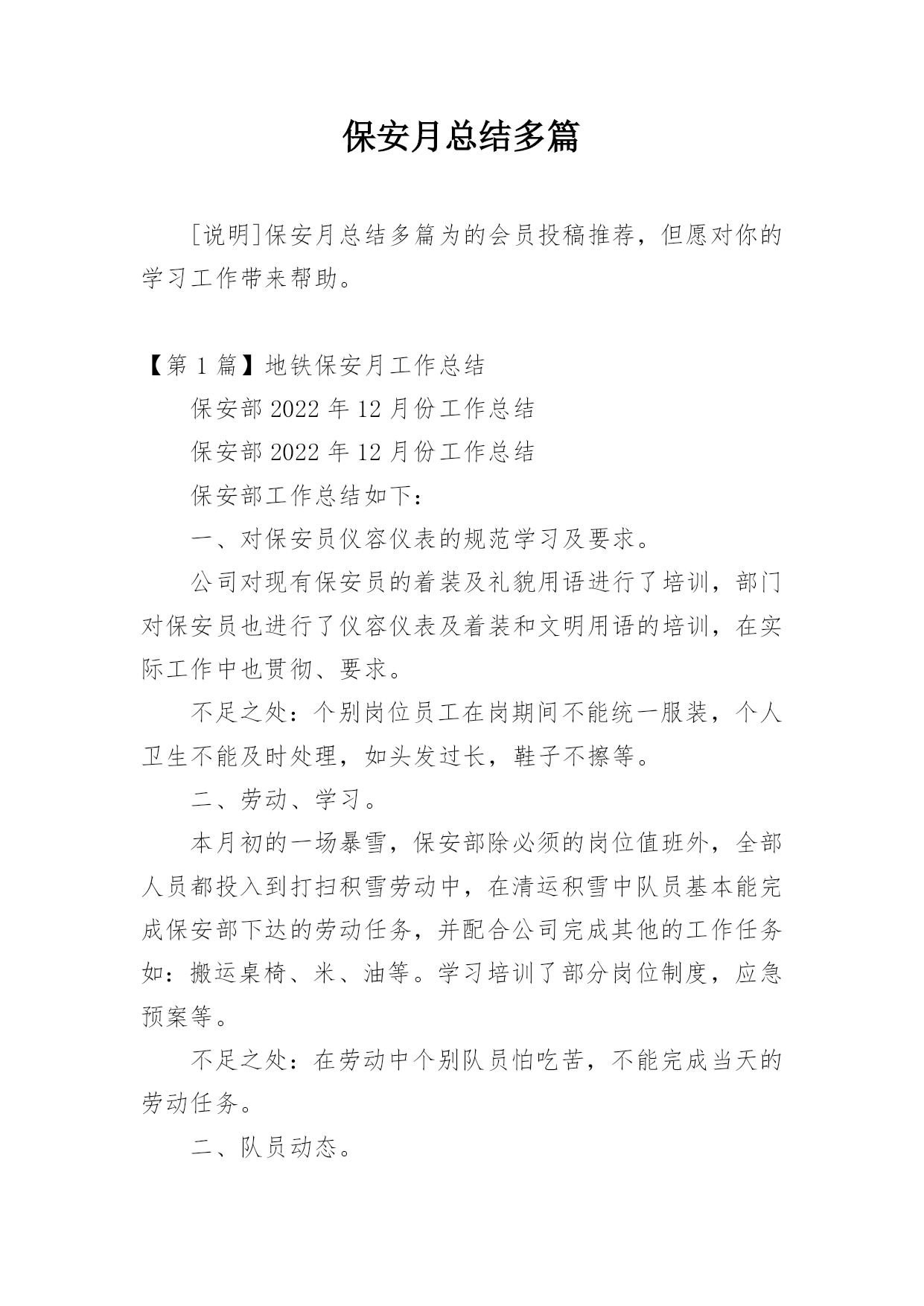 保安月总结多篇

[说明]保安月总结多篇为的会员投稿推荐，但愿对你的学习工作带来帮助。

【第 1 篇】地铁保安月工作总结

保安部 2022 年 12 月份工作总结

保安部 2022 年 12 月份工作总结

保安部工作总结如下：

一、对保安员仪容仪表的规范学习及要求。

公司对现有保安员的着装及礼貌用语进行了培训，部门对保安员也进行了仪容仪表及着装和文明用语的培训，在实际工作中也贯彻、要求。

不足之处：个别岗位员工在岗期间不能统一服装，个人卫生不能及时处理，如头发过长，鞋子不擦等。

二、劳动、学习。

本月初的一场暴雪，保安部除必须的岗位值班外，全部人员都投入到打扫积雪劳动中，在清运积雪中队员基本能完成保安部下达的劳动任务，并配合公司完成其他的工作任务如：搬运桌椅、米、油等。学习培训了部分岗位制度，应急预案等。

不足之处：在劳动中个别队员怕吃苦，不能完成当天的劳动任务。

二、队员动态。